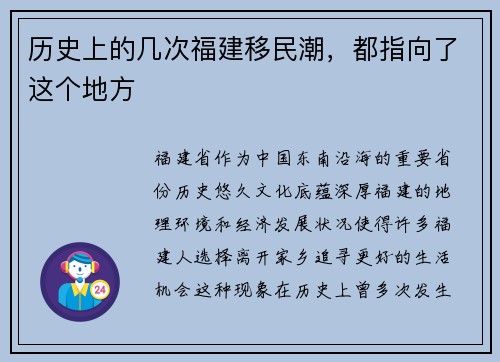 历史上的几次福建移民潮，都指向了这个地方

福建省作为中国东南沿海的重要省份历史悠久文化底蕴深厚福建的地理环境和经济发展状况使得许多福建人选择离开家乡追寻更好的生活机会这种现象在历史上曾多次发生

24